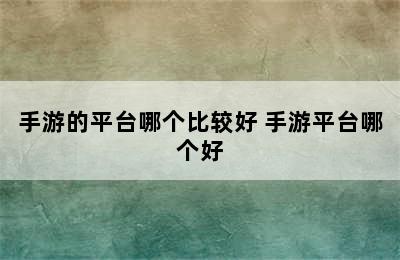 手游的平台哪个比较好 手游平台哪个好